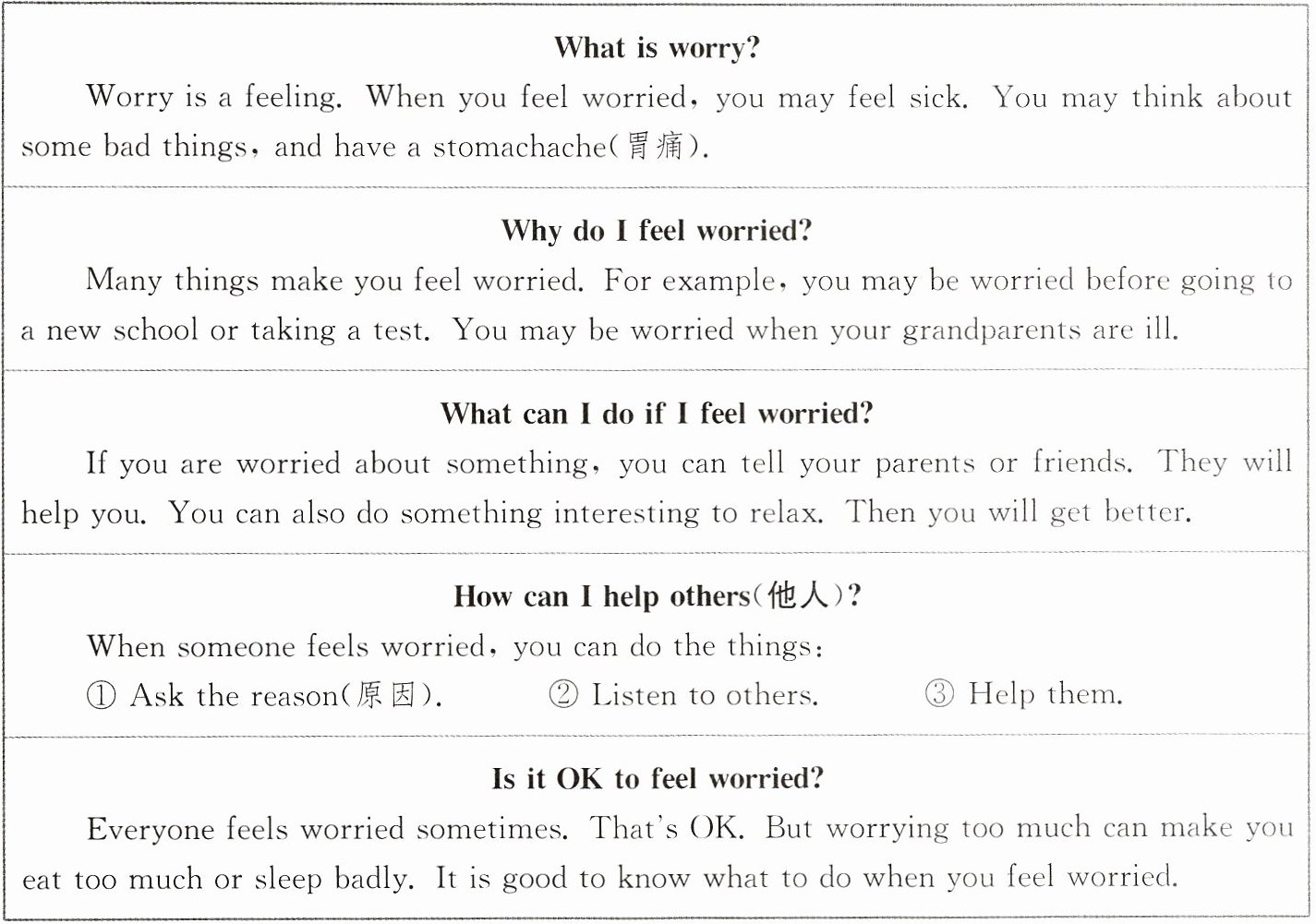 What is worry?

Worry is a feeling. When you feel worried, you may feel sick. You may think about some bad things, and have a stomachache(胃痛).

Why do I feel worried?

Many things make you feel worried. For example, you may be worried before going to a new school or taking a test. You may be worried when your grandparents are ill.

What can I do if I feel worried?

If you are worried about something, you can tell your parents or friends. They will help you. You can also do something interesting to relax. Then you will get better.

How can I help others(他人)?

When someone feels worried, you can do the things:

① Ask the reason(原因). ② Listen to others. ③ Help them.

Is it OK to feel worried?

Everyone feels worried sometimes. That's OK. But worrying too much can make you eat too much or sleep badly. It is good to know what to do when you feel worried.